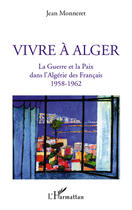 Jean Monneret

VIVRE À ALGER

La Guerre et la Paix
dans l'Algérie des Français
1958-1962

L'Harmattan